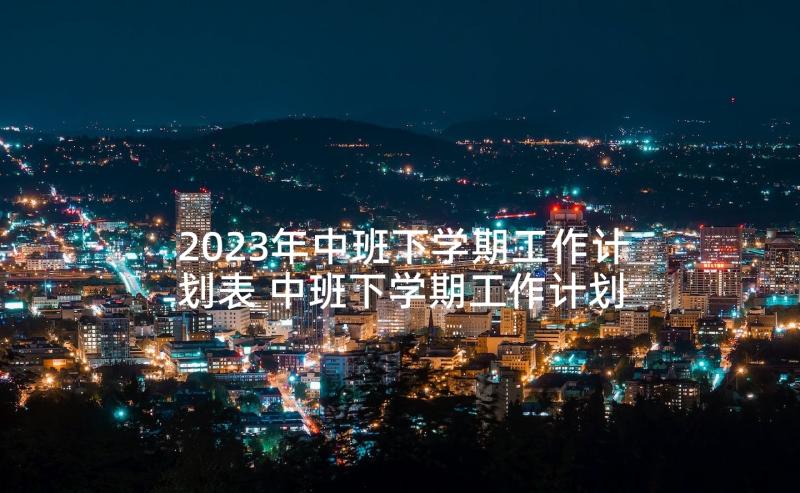 2023年中班下学期工作计划表 中班下学期工作计划